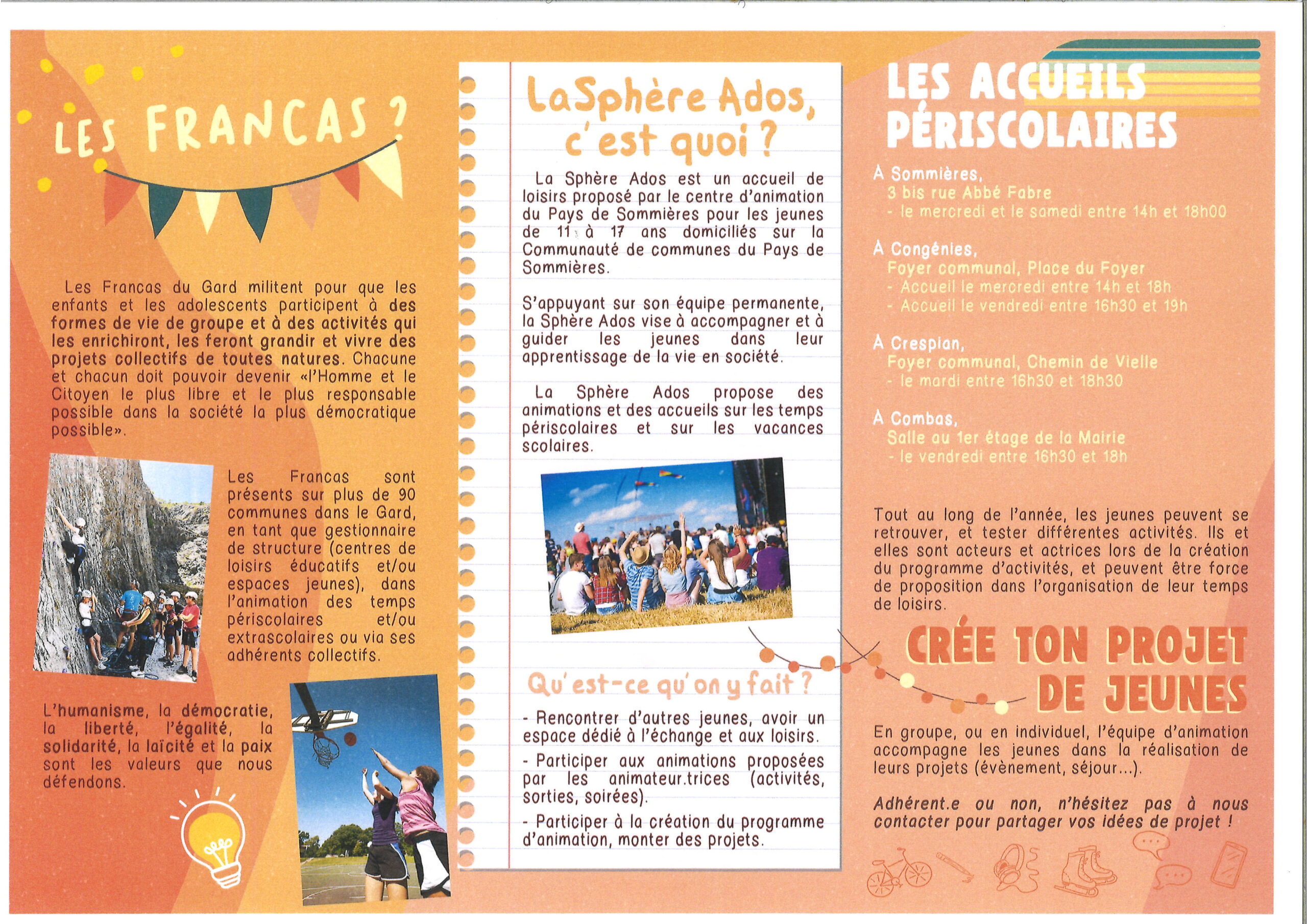 LES FRANCAS ?

Les Francas du Gard militent pour que les enfants et les adolescents participent à des formes de vie de groupe et à des activités qui les enrichiront, les feront grandir et vivre des projets collectifs de toutes natures. Chacune et chacun doit pouvoir devenir «l'Homme et le Citoyen le plus libre et le plus responsable possible dans la société la plus démocratique possible».

Les Francas sont présents sur plus de 90 communes dans le Gard, en tant que gestionnaire de structure (centres de loisirs éducatifs et/ou espaces jeunes), dans l'animation des temps périscolaires et/ou extrascolaires ou via ses adhérents collectifs.

L'humanisme, la démocratie, la liberté, l'égalité, la solidarité, la laïcité et la paix sont les valeurs que nous défendons.

LaSphère Ados, c'est quoi ?

La Sphère Ados est un accueil de loisirs proposé par le centre d'animation du Pays de Sommières pour les jeunes de 11 à 17 ans domiciliés sur la Communauté de communes du Pays de Sommières.

S'appuyant sur son équipe permanente, la Sphère Ados vise à accompagner et à guider les jeunes dans leur apprentissage de la vie en société.

La Sphère Ados propose des animations et des accueils sur les temps périscolaires et sur les vacances scolaires.

Qu'est-ce qu'on y fait ?

- Rencontrer d'autres jeunes, avoir un espace dédié à l'échange et aux loisirs.

- Participer aux animations proposées par les animateur.trices (activités, sorties, soirées).

- Participer à la création du programme d'animation, monter des projets.

LES ACCUEILS PÉRISCOLAIRES

À Sommières,
3 bis rue Abbé Fabre
- le mercredi et le samedi entre 14h et 18h00

À Congénies,
Foyer communal, Place du Foyer
- Accueil le mercredi entre 14h et 18h
- Accueil le vendredi entre 16h30 et 19h

À Crespian,
Foyer communal, Chemin de Vielle
- le mardi entre 16h30 et 18h30

À Combas,
Salle au 1er étage de la Mairie
- le vendredi entre 16h30 et 18h

Tout au long de l'année, les jeunes peuvent se retrouver, et tester différentes activités. Ils et elles sont acteurs et actrices lors de la création du programme d'activités, et peuvent être force de proposition dans l'organisation de leur temps de loisirs.

CRÉE TON PROJET DE JEUNES

En groupe, ou en individuel, l'équipe d'animation accompagne les jeunes dans la réalisation de leurs projets (évènement, séjour...).

Adhérent.e ou non, n'hésitez pas à nous contacter pour partager vos idées de projet !